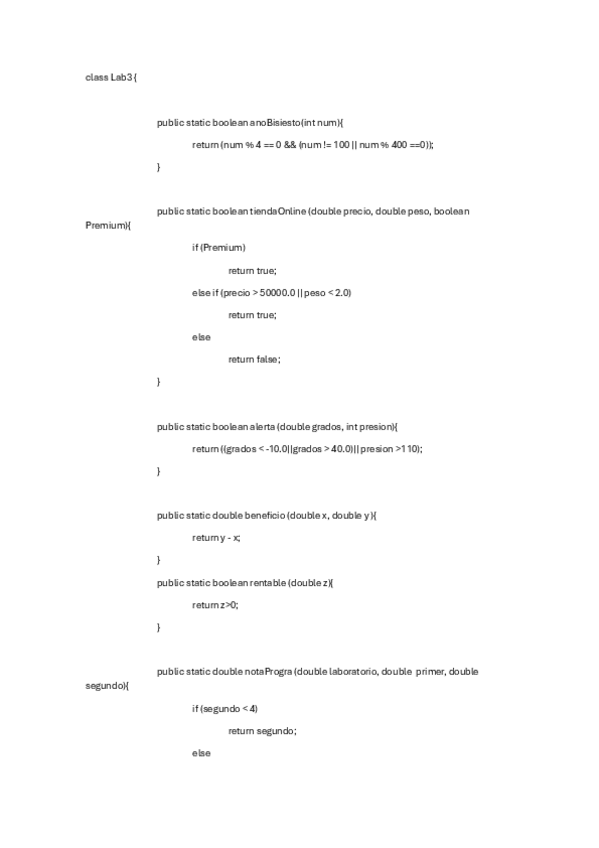 class Lab3 {

public static boolean anoBisiesto(int num){

return (num % 4 == 0 && (num != 100 || num % 400 ==0));

}

public static boolean tiendaOnline (double precio, double peso, boolean Premium){

if (Premium)

return true;

else if (precio > 50000.0 || peso < 2.0)

return true;

else

return false;

}

public static boolean alerta (double grados, int presion){

return ((grados < -10.0||grados > 40.0)|| presion >110);

}

public static double beneficio (double x, double y ){

return y - x;

}

public static boolean rentable (double z){

return z>0;

}

public static double notaProgra (double laboratorio, double primer, double segundo){

if (segundo < 4)

return segundo;

else